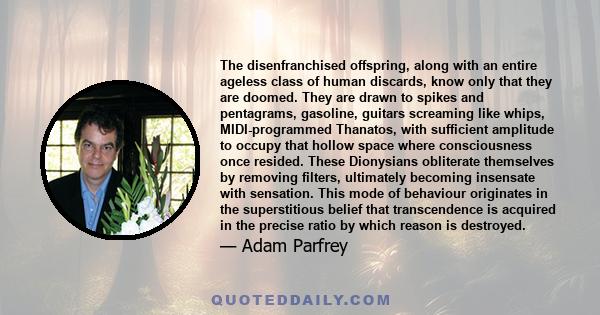 The disenfranchised offspring, along with an entire ageless class of human discards, know only that they are doomed. They are drawn to spikes and pentagrams, gasoline, guitars screaming like whips, MIDI-programmed Thanatos, with sufficient amplitude to occupy that hollow space where consciousness once resided. These Dionysians obliterate themselves by removing filters, ultimately becoming insensate with sensation. This mode of behaviour originates in the superstitious belief that transcendence is acquired in the precise ratio by which reason is destroyed.
— Adam Parfrey

QUOTEDDAILY.COM